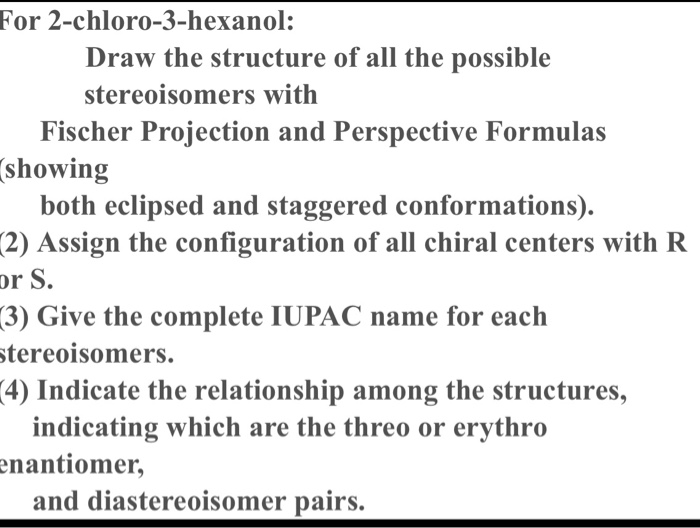 For 2-chloro-3-hexanol:

Draw the structure of all the possible stereoisomers with

Fischer Projection and Perspective Formulas (showing

both eclipsed and staggered conformations).

(2) Assign the configuration of all chiral centers with R or S.

(3) Give the complete IUPAC name for each stereoisomers.

(4) Indicate the relationship among the structures, indicating which are the threo or erythro enantiomer,

and diastereoisomer pairs.